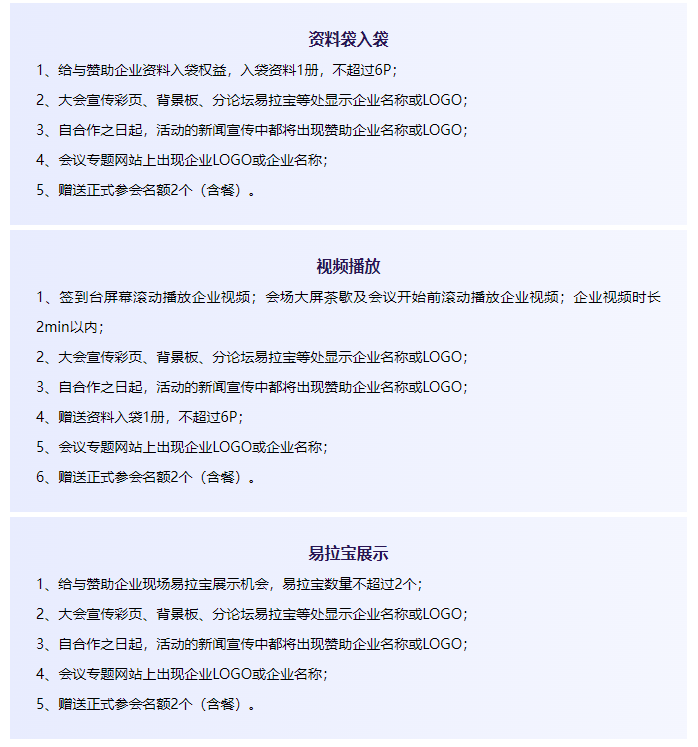 资料袋入袋

1、给与赞助企业资料入袋权益，入袋资料1册，不超过6P；

2、大会宣传彩页、背景板、分论坛易拉宝等处显示企业名称或LOGO；

3、自合作之日起，活动的新闻宣传中都将出现赞助企业名称或LOGO；

4、会议专题网站上出现企业LOGO或企业名称；

5、赠送正式参会名额2个（含餐）。

视频播放

1、签到台屏幕滚动播放企业视频；会场大屏茶歇及会议开始前滚动播放企业视频；企业视频时长2min以内；

2、大会宣传彩页、背景板、分论坛易拉宝等处显示企业名称或LOGO；

3、自合作之日起，活动的新闻宣传中都将出现赞助企业名称或LOGO；

4、赠送资料入袋1册，不超过6P；

5、会议专题网站上出现企业LOGO或企业名称；

6、赠送正式参会名额2个（含餐）。

易拉宝展示

1、给与赞助企业现场易拉宝展示机会，易拉宝数量不超过2个；

2、大会宣传彩页、背景板、分论坛易拉宝等处显示企业名称或LOGO；

3、自合作之日起，活动的新闻宣传中都将出现赞助企业名称或LOGO；

4、会议专题网站上出现企业LOGO或企业名称；

5、赠送正式参会名额2个（含餐）。